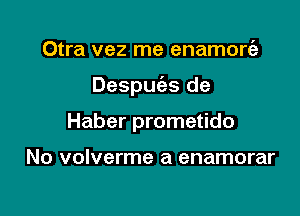 Otra vez me enamoré
Después de
Haber prometido
No volverme a enamorar